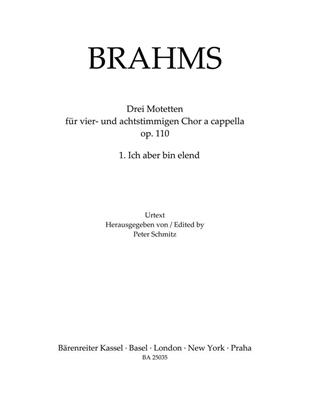 BRAHMS

Drei Motetten
für vier- und achtstimmigen Chor a cappella
op. 110

1. Ich aber bin elend

Urtext
Herausgegeben von / Edited by
Peter Schmitz

Bärenreiter Kassel · Basel · London · New York · Praha
BA 25035